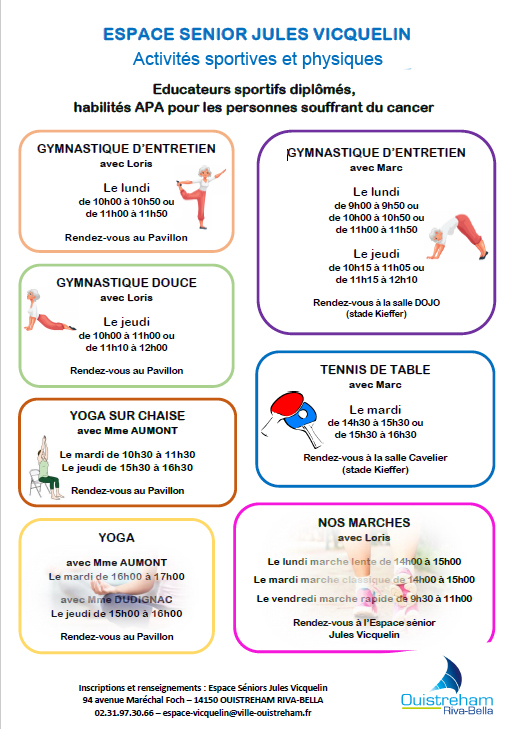 ESPACE SENIOR JULES VICQUELIN
Activités sportives et physiques

Educateurs sportifs diplômés, habilités APA pour les personnes souffrant du cancer

GYMNASTIQUE D'ENTRETIEN
avec Loris

Le lundi
de 10h00 à 10h50 ou de 11h00 à 11h50

Rendez-vous au Pavillon

GYMNASTIQUE DOUCE
avec Loris

Le jeudi
de 10h00 à 11h00 ou de 11h10 à 12h00

Rendez-vous au Pavillon

YOGA SUR CHAISE
avec Mme AUMONT

Le mardi de 10h30 à 11h30
Le jeudi de 15h30 à 16h30

Rendez-vous au Pavillon

YOGA

avec Mme AUMONT
Le mardi de 16h00 à 17h00

avec Mme DUDIGNAC
Le jeudi de 15h00 à 16h00

Rendez-vous au Pavillon

GYMNASTIQUE D'ENTRETIEN
avec Marc

Le lundi
de 9h00 à 9h50 ou de 10h00 à 10h50 ou de 11h00 à 11h50

Le jeudi
de 10h15 à 11h05 ou de 11h15 à 12h10

Rendez-vous à la salle DOJO (stade Kieffer)

TENNIS DE TABLE
avec Marc

Le mardi
de 14h30 à 15h30 ou de 15h30 à 16h30

Rendez-vous à la salle Cavelier (stade Kieffer)

NOS MARCHES
avec Loris

Le lundi marche lente de 14h00 à 15h00
Le mardi marche classique de 14h00 à 15h00
Le vendredi marche rapide de 9h30 à 11h00

Rendez-vous à l'Espace sénior Jules Vicquelin

Inscriptions et renseignements : Espace Séniors Jules Vicquelin
94 avenue Maréchal Foch – 14150 OUISTREHAM RIVA-BELLA
02.31.97.30.66 – espace-vicquelin@ville-ouistreham.fr

Ouistreham Riva-Bella